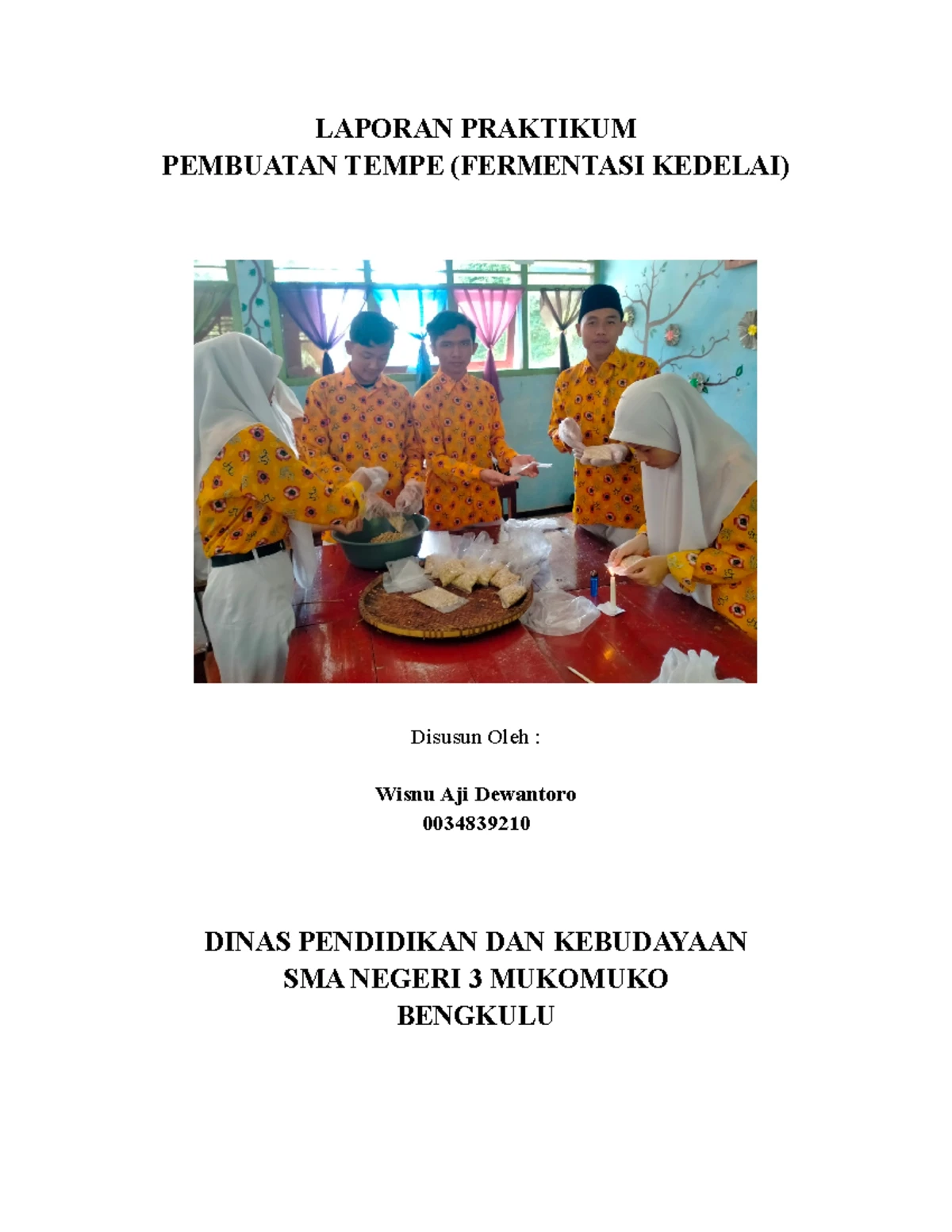 LAPORAN PRAKTIKUM
PEMBUATAN TEMPE (FERMENTASI KEDELAI)

Disusun Oleh :

Wisnu Aji Dewantoro
0034839210

DINAS PENDIDIKAN DAN KEBUDAYAAN
SMA NEGERI 3 MUKOMUKO
BENGKULU